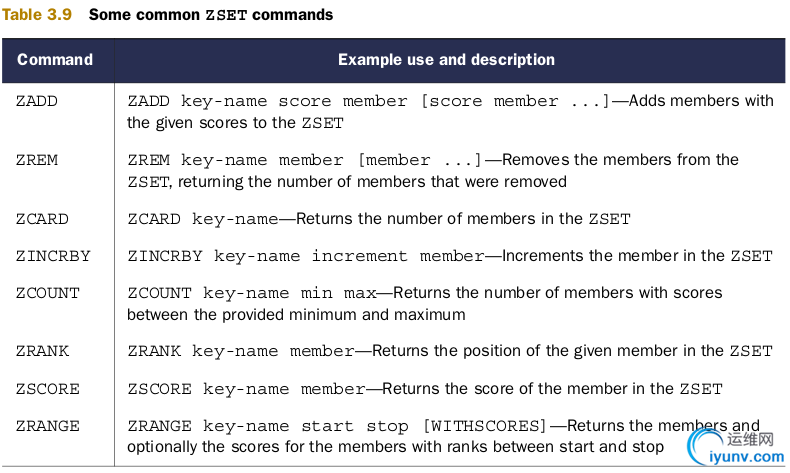 Table 3.9 Some common ZSET commands

| Command | Example use and description |
|---|---|
| ZADD | ZADD key-name score member [score member ...]—Adds members with the given scores to the ZSET |
| ZREM | ZREM key-name member [member ...]—Removes the members from the ZSET, returning the number of members that were removed |
| ZCARD | ZCARD key-name—Returns the number of members in the ZSET |
| ZINCRBY | ZINCRBY key-name increment member—Increments the member in the ZSET |
| ZCOUNT | ZCOUNT key-name min max—Returns the number of members with scores between the provided minimum and maximum |
| ZRANK | ZRANK key-name member—Returns the position of the given member in the ZSET |
| ZSCORE | ZSCORE key-name member—Returns the score of the member in the ZSET |
| ZRANGE | ZRANGE key-name start stop [WITHSCORES]—Returns the members and optionally the scores for the members with ranks between start and stop |

运维网
iyunv.com